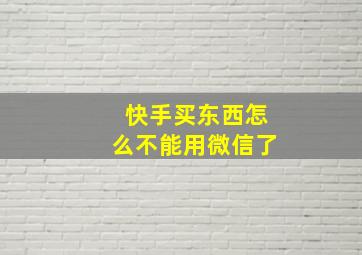 快手买东西怎么不能用微信了